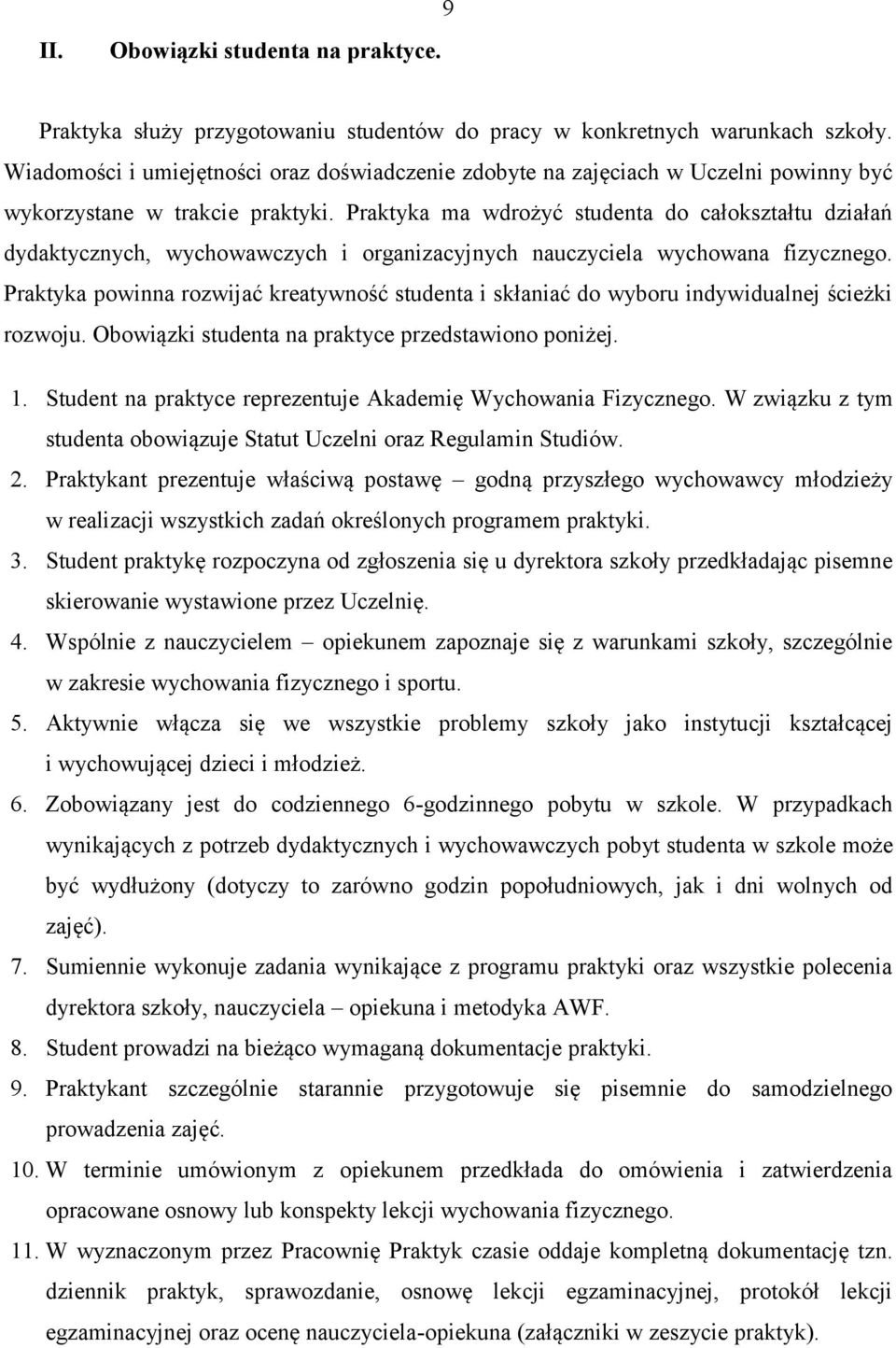 9

II. Obowiązki studenta na praktyce.

Praktyka służy przygotowaniu studentów do pracy w konkretnych warunkach szkoły. Wiadomości i umiejętności oraz doświadczenie zdobyte na zajęciach w Uczelni powinny być wykorzystane w trakcie praktyki. Praktyka ma wdrożyć studenta do całokształtu działań dydaktycznych, wychowawczych i organizacyjnych nauczyciela wychowana fizycznego. Praktyka powinna rozwijać kreatywność studenta i skłaniać do wyboru indywidualnej ścieżki rozwoju. Obowiązki studenta na praktyce przedstawiono poniżej.

1. Student na praktyce reprezentuje Akademię Wychowania Fizycznego. W związku z tym studenta obowiązuje Statut Uczelni oraz Regulamin Studiów.
2. Praktykant prezentuje właściwą postawę – godną przyszłego wychowawcy młodzieży w realizacji wszystkich zadań określonych programem praktyki.
3. Student praktykę rozpoczyna od zgłoszenia się u dyrektora szkoły przedkładając pisemne skierowanie wystawione przez Uczelnię.
4. Wspólnie z nauczycielem – opiekunem zapoznaje się z warunkami szkoły, szczególnie w zakresie wychowania fizycznego i sportu.
5. Aktywnie włącza się we wszystkie problemy szkoły jako instytucji kształcącej i wychowującej dzieci i młodzież.
6. Zobowiązany jest do codziennego 6-godzinnego pobytu w szkole. W przypadkach wynikających z potrzeb dydaktycznych i wychowawczych pobyt studenta w szkole może być wydłużony (dotyczy to zarówno godzin popołudniowych, jak i dni wolnych od zajęć).
7. Sumiennie wykonuje zadania wynikające z programu praktyki oraz wszystkie polecenia dyrektora szkoły, nauczyciela – opiekuna i metodyka AWF.
8. Student prowadzi na bieżąco wymaganą dokumentacje praktyki.
9. Praktykant szczególnie starannie przygotowuje się pisemnie do samodzielnego prowadzenia zajęć.
10. W terminie umówionym z opiekunem przedkłada do omówienia i zatwierdzenia opracowane osnowy lub konspekty lekcji wychowania fizycznego.
11. W wyznaczonym przez Pracownię Praktyk czasie oddaje kompletną dokumentację tzn. dziennik praktyk, sprawozdanie, osnowę lekcji egzaminacyjnej, protokół lekcji egzaminacyjnej oraz ocenę nauczyciela-opiekuna (załączniki w zeszycie praktyk).